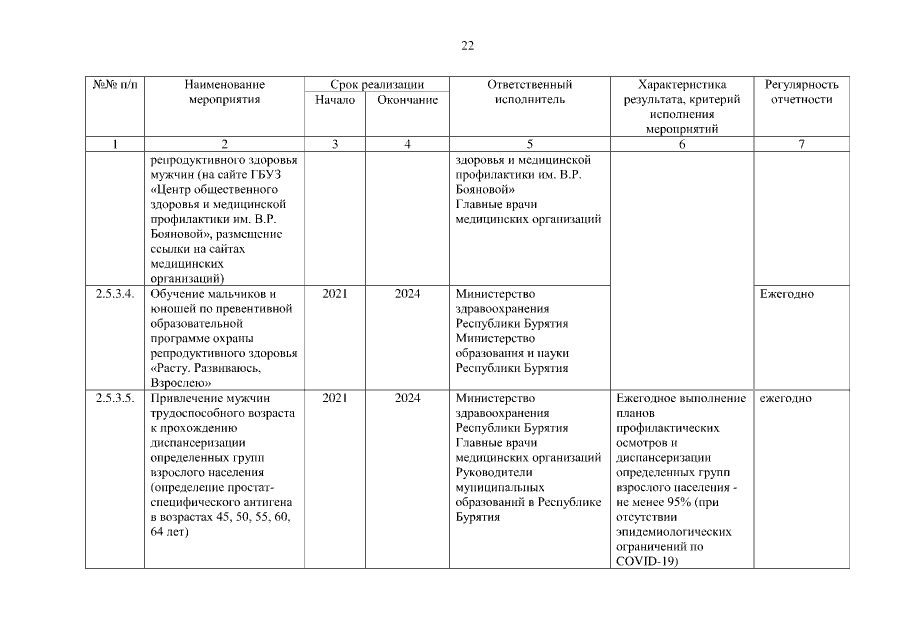 22

| №№ п/п | Наименование мероприятия | Срок реализации Начало | Срок реализации Окончание | Ответственный исполнитель | Характеристика результата, критерий исполнения мероприятий | Регулярность отчетности |
|---|---|---|---|---|---|---|
| 1 | 2 | 3 | 4 | 5 | 6 | 7 |
| | репродуктивного здоровья мужчин (на сайте ГБУЗ «Центр общественного здоровья и медицинской профилактики им. В.Р. Бояновой», размещение ссылки на сайтах медицинских организаций) | | | здоровья и медицинской профилактики им. В.Р. Бояновой» Главные врачи медицинских организаций | | |
| 2.5.3.4. | Обучение мальчиков и юношей по превентивной образовательной программе охраны репродуктивного здоровья «Расту. Развиваюсь, Взрослею» | 2021 | 2024 | Министерство здравоохранения Республики Бурятия Министерство образования и науки Республики Бурятия | | Ежегодно |
| 2.5.3.5. | Привлечение мужчин трудоспособного возраста к прохождению диспансеризации определенных групп взрослого населения (определение простат-специфического антигена в возрастах 45, 50, 55, 60, 64 лет) | 2021 | 2024 | Министерство здравоохранения Республики Бурятия Главные врачи медицинских организаций Руководители муниципальных образований в Республике Бурятия | Ежегодное выполнение планов профилактических осмотров и диспансеризации определенных групп взрослого населения - не менее 95% (при отсутствии эпидемиологических ограничений по COVID-19) | ежегодно |